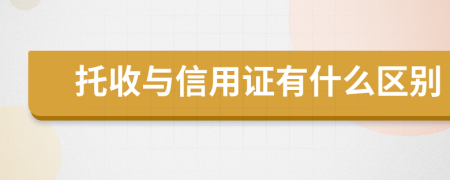 托收与信用证有什么区别